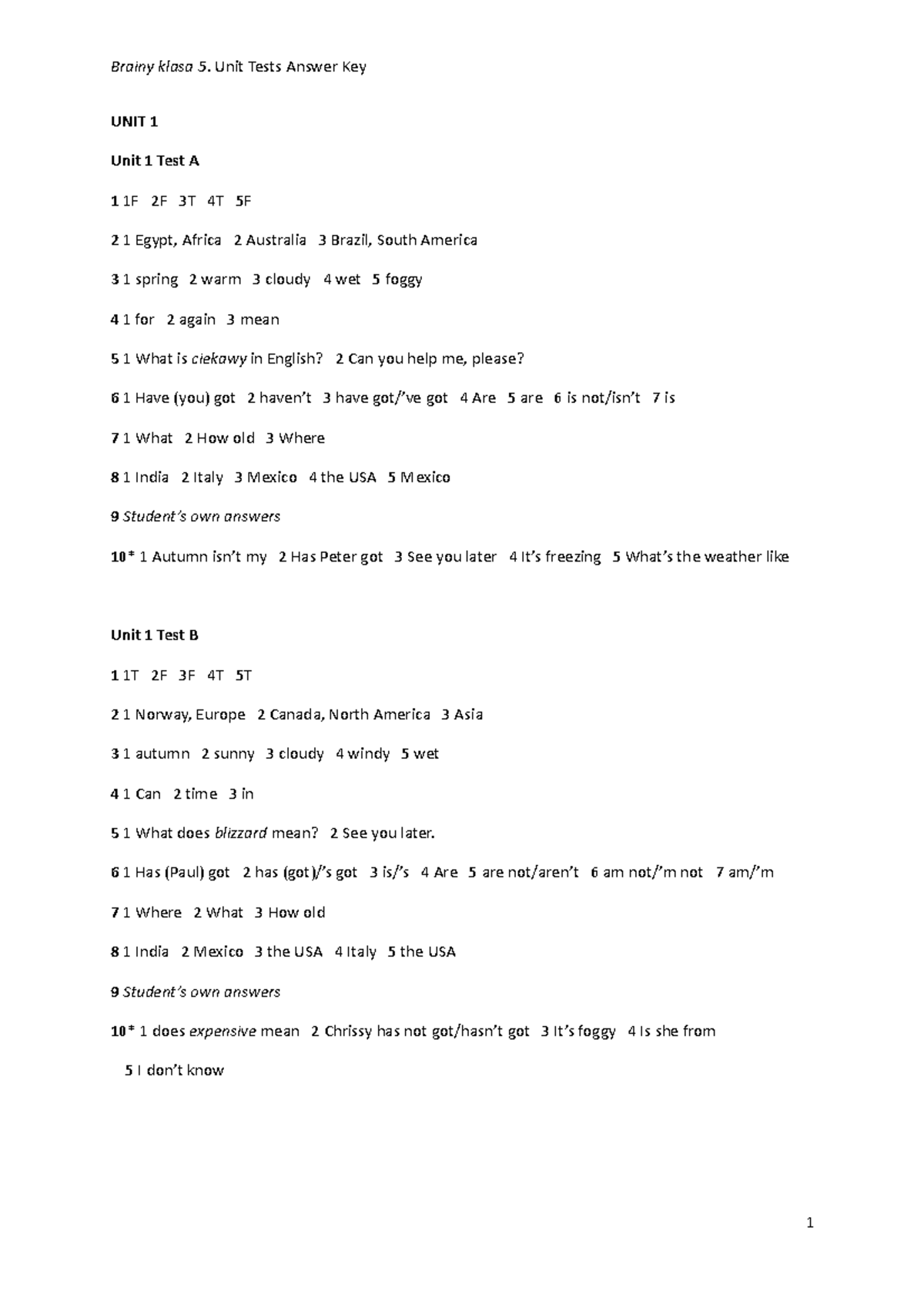 Brainy klasa 5. Unit Tests Answer Key

UNIT 1

Unit 1 Test A

1 1F 2F 3T 4T 5F

2 1 Egypt, Africa 2 Australia 3 Brazil, South America

3 1 spring 2 warm 3 cloudy 4 wet 5 foggy

4 1 for 2 again 3 mean

5 1 What is ciekawy in English? 2 Can you help me, please?

6 1 Have (you) got 2 haven't 3 have got/'ve got 4 Are 5 are 6 is not/isn't 7 is

7 1 What 2 How old 3 Where

8 1 India 2 Italy 3 Mexico 4 the USA 5 Mexico

9 Student's own answers

10* 1 Autumn isn't my 2 Has Peter got 3 See you later 4 It's freezing 5 What's the weather like

Unit 1 Test B

1 1T 2F 3F 4T 5T

2 1 Norway, Europe 2 Canada, North America 3 Asia

3 1 autumn 2 sunny 3 cloudy 4 windy 5 wet

4 1 Can 2 time 3 in

5 1 What does blizzard mean? 2 See you later.

6 1 Has (Paul) got 2 has (got)/'s got 3 is/'s 4 Are 5 are not/aren't 6 am not/'m not 7 am/'m

7 1 Where 2 What 3 How old

8 1 India 2 Mexico 3 the USA 4 Italy 5 the USA

9 Student's own answers

10* 1 does expensive mean 2 Chrissy has not got/hasn't got 3 It's foggy 4 Is she from 5 I don't know

1